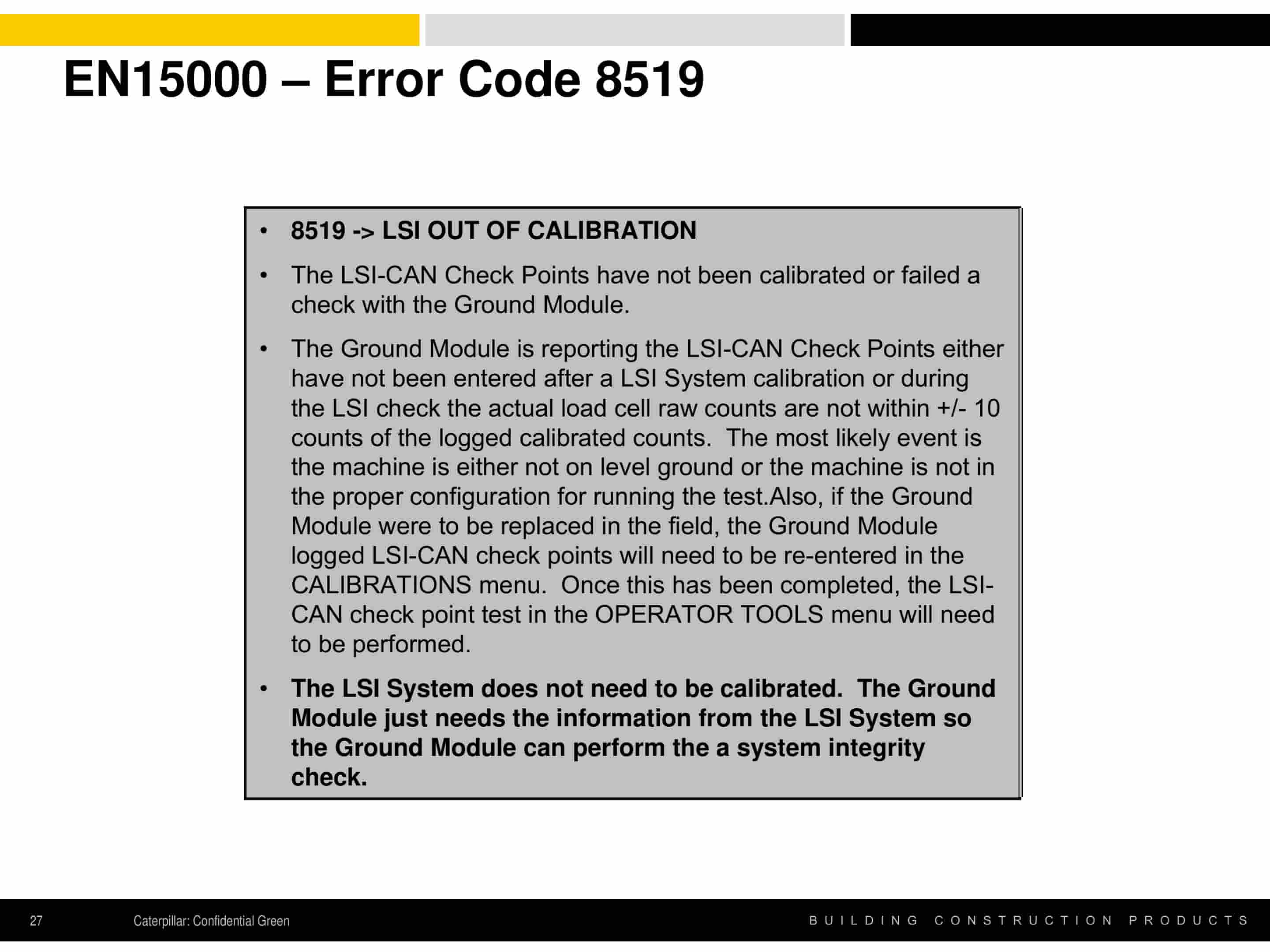 EN15000 – Error Code 8519

• 8519 -> LSI OUT OF CALIBRATION

• The LSI-CAN Check Points have not been calibrated or failed a check with the Ground Module.

• The Ground Module is reporting the LSI-CAN Check Points either have not been entered after a LSI System calibration or during the LSI check the actual load cell raw counts are not within +/- 10 counts of the logged calibrated counts.  The most likely event is the machine is either not on level ground or the machine is not in the proper configuration for running the test.Also, if the Ground Module were to be replaced in the field, the Ground Module logged LSI-CAN check points will need to be re-entered in the CALIBRATIONS menu.  Once this has been completed, the LSI-CAN check point test in the OPERATOR TOOLS menu will need to be performed.

• The LSI System does not need to be calibrated.  The Ground Module just needs the information from the LSI System so the Ground Module can perform the a system integrity check.

27 Caterpillar: Confidential Green BUILDING CONSTRUCTION PRODUCTS